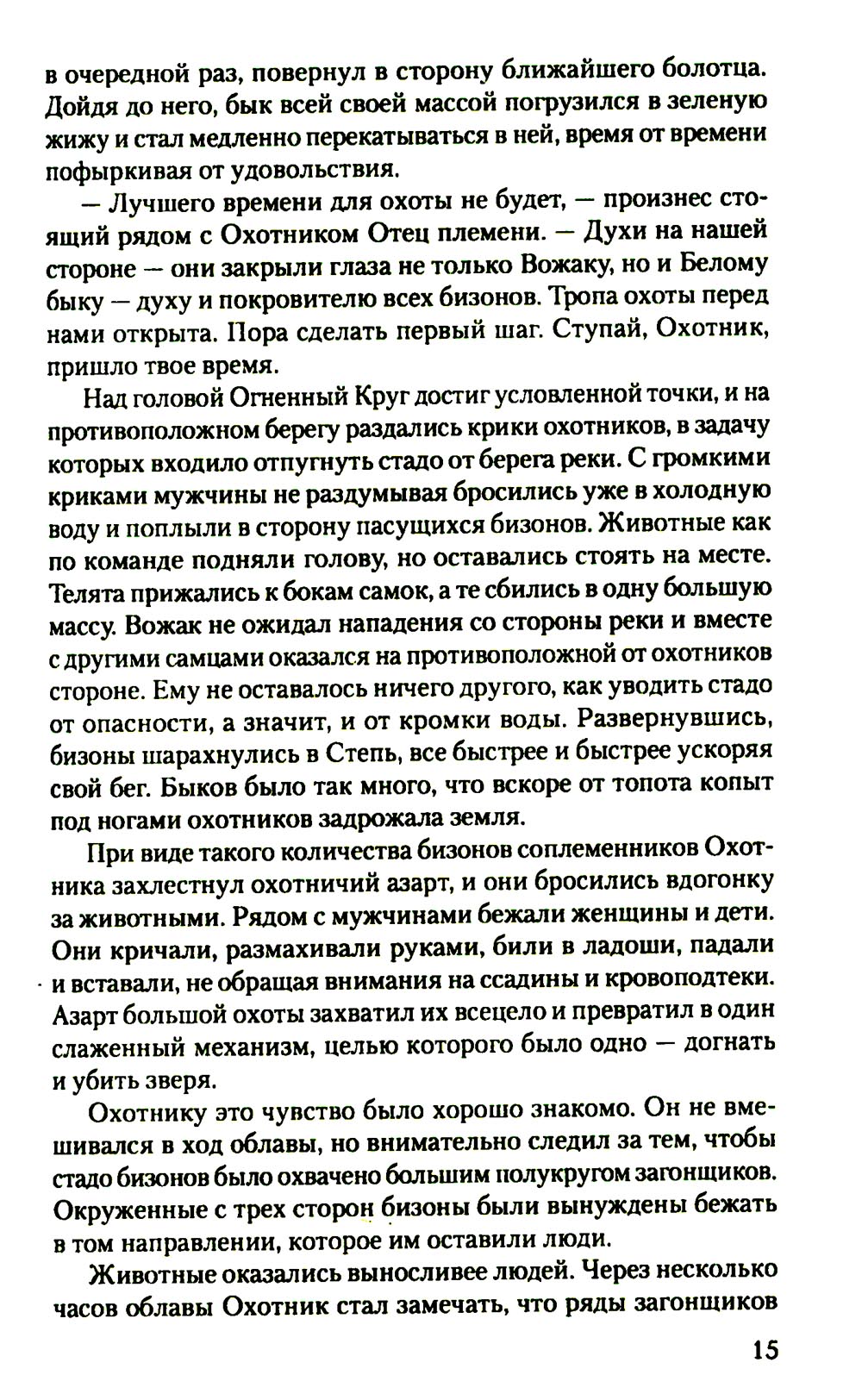 в очередной раз, повернул в сторону ближайшего болотца. Дойдя до него, бык всей своей массой погрузился в зеленую жижу и стал медленно перекатываться в ней, время от времени пофыркивая от удовольствия.

— Лучшего времени для охоты не будет, — произнес стоящий рядом с Охотником Отец племени. — Духи на нашей стороне — они закрыли глаза не только Вожаку, но и Белому быку — духу и покровителю всех бизонов. Тропа охоты перед нами открыта. Пора сделать первый шаг. Ступай, Охотник, пришло твое время.

Над головой Огненный Круг достиг условленной точки, и на противоположном берегу раздались крики охотников, в задачу которых входило отпугнуть стадо от берега реки. С громкими криками мужчины не раздумывая бросились уже в холодную воду и поплыли в сторону пасущихся бизонов. Животные как по команде подняли голову, но оставались стоять на месте. Телята прижались к бокам самок, а те сбились в одну большую массу. Вожак не ожидал нападения со стороны реки и вместе с другими самцами оказался на противоположной от охотников стороне. Ему не оставалось ничего другого, как уводить стадо от опасности, а значит, и от кромки воды. Развернувшись, бизоны шарахнулись в Степь, все быстрее и быстрее ускоряя свой бег. Быков было так много, что вскоре от топота копыт под ногами охотников задрожала земля.

При виде такого количества бизонов соплеменников Охотника захлестнул охотничий азарт, и они бросились вдогонку за животными. Рядом с мужчинами бежали женщины и дети. Они кричали, размахивали руками, били в ладоши, падали и вставали, не обращая внимания на ссадины и кровоподтеки. Азарт большой охоты захватил их всецело и превратил в один слаженный механизм, целью которого было одно — догнать и убить зверя.

Охотнику это чувство было хорошо знакомо. Он не вмешивался в ход облавы, но внимательно следил за тем, чтобы стадо бизонов было охвачено большим полукругом загонщиков. Окруженные с трех сторон бизоны были вынуждены бежать в том направлении, которое им оставили люди.

Животные оказались выносливее людей. Через несколько часов облавы Охотник стал замечать, что ряды загонщиков

15